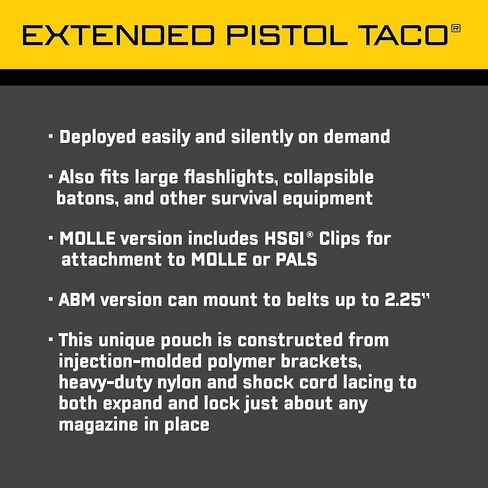 EXTENDED PISTOL TACO®

· Deployed easily and silently on demand

· Also fits large flashlights, collapsible batons, and other survival equipment

· MOLLE version includes HSGI® Clips for attachment to MOLLE or PALS

· ABM version can mount to belts up to 2.25"

· This unique pouch is constructed from injection-molded polymer brackets, heavy-duty nylon and shock cord lacing to both expand and lock just about any magazine in place